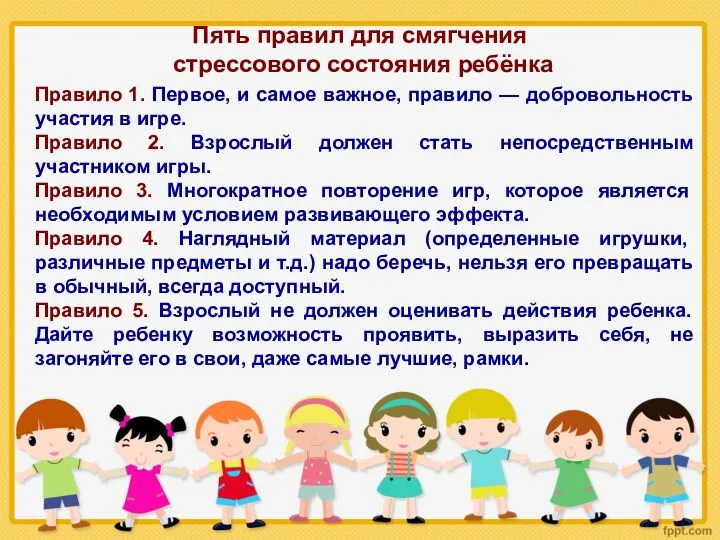 Пять правил для смягчения стрессового состояния ребёнка

Правило 1. Первое, и самое важное, правило — добровольность участия в игре.

Правило 2. Взрослый должен стать непосредственным участником игры.

Правило 3. Многократное повторение игр, которое является необходимым условием развивающего эффекта.

Правило 4. Наглядный материал (определенные игрушки, различные предметы и т.д.) надо беречь, нельзя его превращать в обычный, всегда доступный.

Правило 5. Взрослый не должен оценивать действия ребенка. Дайте ребенку возможность проявить, выразить себя, не загоняйте его в свои, даже самые лучшие, рамки.

fppt.com